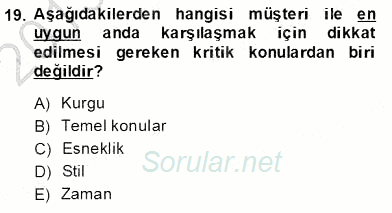 19. Aşağıdakilerden hangisi müşteri ile en uygun anda karşılaşmak için dikkat edilmesi gereken kritik konulardan biri değildir?

A) Kurgu
B) Temel konular
C) Esneklik
D) Stil
E) Zaman

Sorular.net